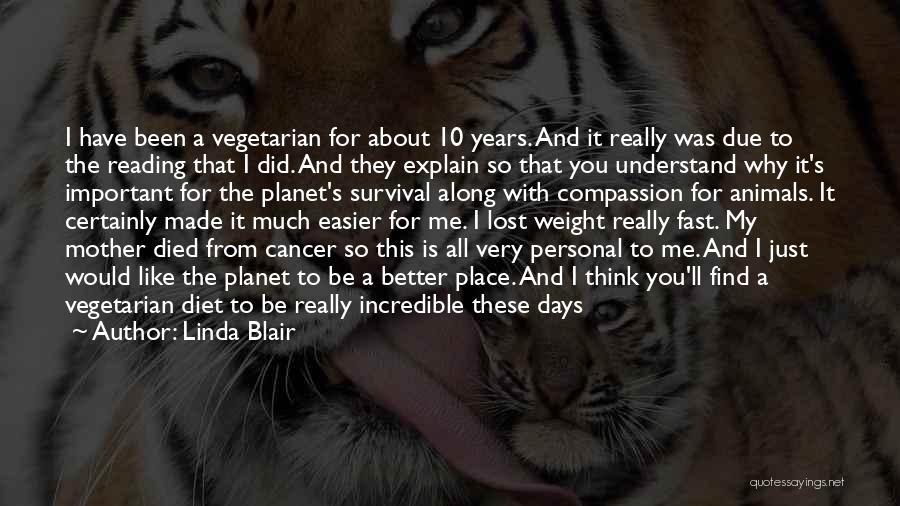 I have been a vegetarian for about 10 years. And it really was due to the reading that I did. And they explain so that you understand why it's important for the planet's survival along with compassion for animals. It certainly made it much easier for me. I lost weight really fast. My mother died from cancer so this is all very personal to me. And I just would like the planet to be a better place. And I think you'll find a vegetarian diet to be really incredible these days

~ Author: Linda Blair

quotessayings.net